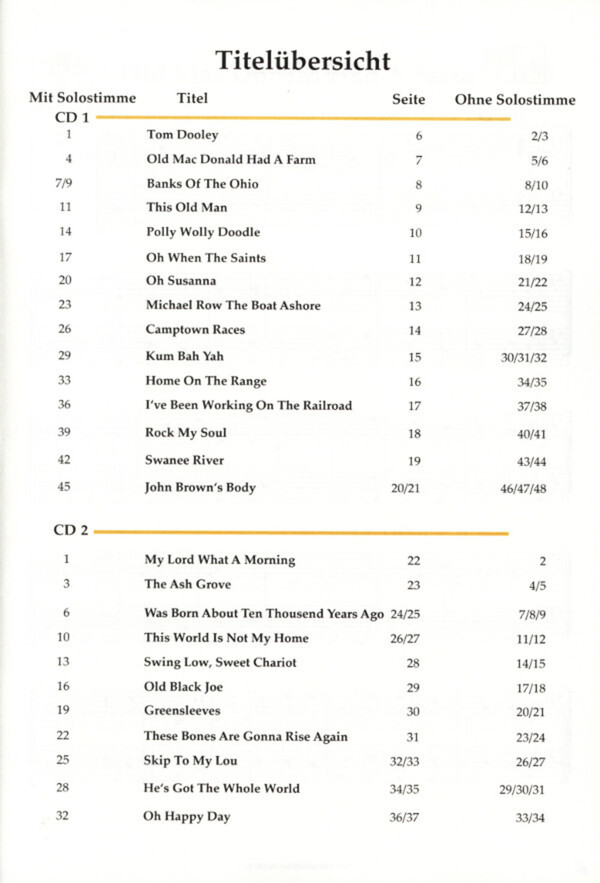 Titelübersicht

| Mit Solostimme | Titel | Seite | Ohne Solostimme |
|---|---|---|---|
| CD 1 | | | |
| 1 | Tom Dooley | 6 | 2/3 |
| 4 | Old Mac Donald Had A Farm | 7 | 5/6 |
| 7/9 | Banks Of The Ohio | 8 | 8/10 |
| 11 | This Old Man | 9 | 12/13 |
| 14 | Polly Wolly Doodle | 10 | 15/16 |
| 17 | Oh When The Saints | 11 | 18/19 |
| 20 | Oh Susanna | 12 | 21/22 |
| 23 | Michael Row The Boat Ashore | 13 | 24/25 |
| 26 | Camptown Races | 14 | 27/28 |
| 29 | Kum Bah Yah | 15 | 30/31/32 |
| 33 | Home On The Range | 16 | 34/35 |
| 36 | I've Been Working On The Railroad | 17 | 37/38 |
| 39 | Rock My Soul | 18 | 40/41 |
| 42 | Swanee River | 19 | 43/44 |
| 45 | John Brown's Body | 20/21 | 46/47/48 |
| CD 2 | | | |
| 1 | My Lord What A Morning | 22 | 2 |
| 3 | The Ash Grove | 23 | 4/5 |
| 6 | Was Born About Ten Thousend Years Ago | 24/25 | 7/8/9 |
| 10 | This World Is Not My Home | 26/27 | 11/12 |
| 13 | Swing Low, Sweet Chariot | 28 | 14/15 |
| 16 | Old Black Joe | 29 | 17/18 |
| 19 | Greensleeves | 30 | 20/21 |
| 22 | These Bones Are Gonna Rise Again | 31 | 23/24 |
| 25 | Skip To My Lou | 32/33 | 26/27 |
| 28 | He's Got The Whole World | 34/35 | 29/30/31 |
| 32 | Oh Happy Day | 36/37 | 33/34 |